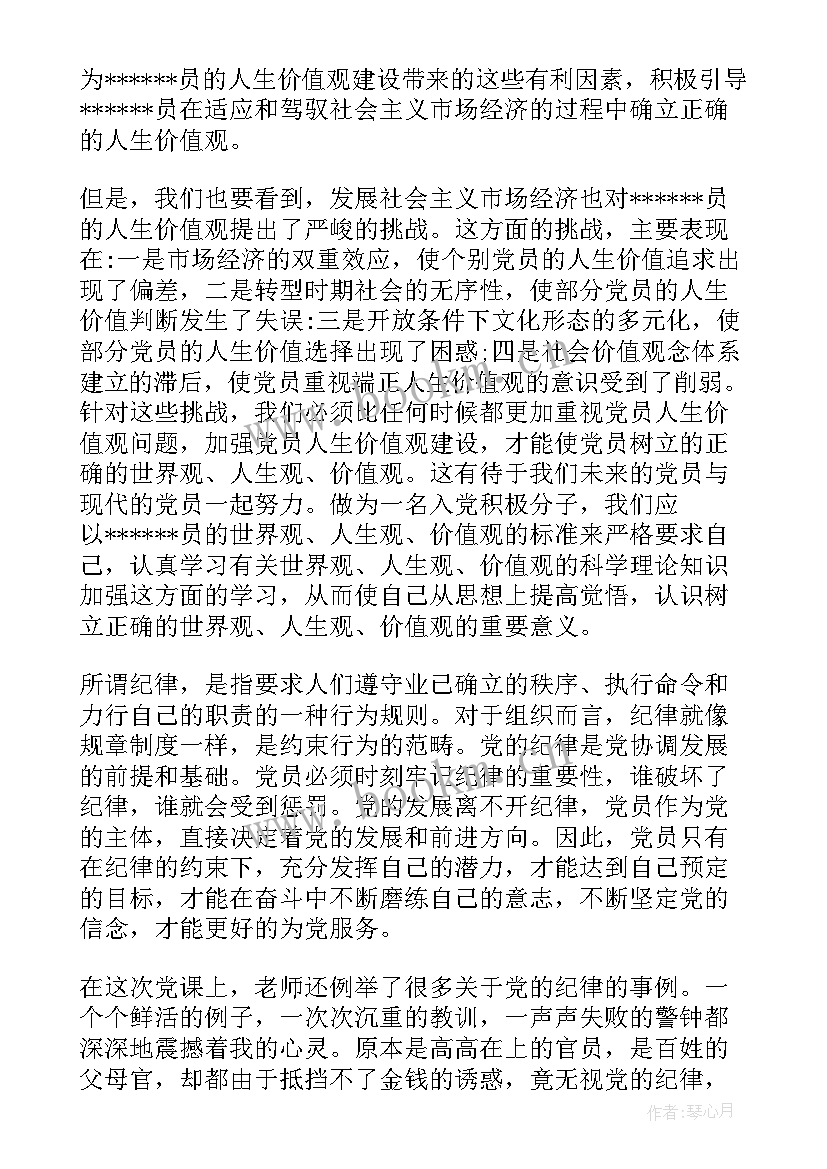 为******员的人生价值观建设带来的这些有利因素，积极引导******员在适应和驾驭社会主义市场经济的过程中确立正确的人生价值观。

但是，我们也要看到，发展社会主义市场经济也对******员的人生价值观提出了严峻的挑战。这方面的挑战，主要表现在:一是市场经济的双重效应，使个别党员的人生价值追求出现了偏差，二是转型时期社会的无序性，使部分党员的人生价值判断发生了失误:三是开放条件下文化形态的多元化，使部分党员的人生价值选择出现了困惑;四是社会价值观念体系建立的滞后，使党员重视端正人生价值观的意识受到了削弱。针对这些挑战，我们必须比任何时候都更加重视党员人生价值观问题，加强党员人生价值观建设，才能使党员树立的正确的世界观、人生观、价值观。这有待于我们未来的党员与现代的党员一起努力。做为一名入党积极分子，我们应以******员的世界观、人生观、价值观的标准来严格要求自己，认真学习有关世界观、人生观、价值观的科学理论知识加强这方面的学习，从而使自己从思想上提高觉悟，认识树立正确的世界观、人生观、价值观的重要意义。

所谓纪律，是指要求人们遵守业已确立的秩序、执行命令和力行自己的职责的一种行为规则。对于组织而言，纪律就像规章制度一样，是约束行为的范畴。党的纪律是党协调发展的前提和基础。党员必须时刻牢记纪律的重要性，谁破坏了纪律，谁就会受到惩罚。党的发展离不开纪律，党员作为党的主体，直接决定着党的发展和前进方向。因此，党员只有在纪律的约束下，充分发挥自己的潜力，才能达到自己预定的目标，才能在奋斗中不断磨练自己的意志，不断坚定党的信念，才能更好的为党服务。

在这次党课上，老师还例举了很多关于党的纪律的事例。一个个鲜活的例子，一次次沉重的教训，一声声失败的警钟都深深地震撼着我的心灵。原本是高高在上的官员，是百姓的父母官，却都由于抵挡不了金钱的诱惑，竟无视党的纪律，

作者：琴心月